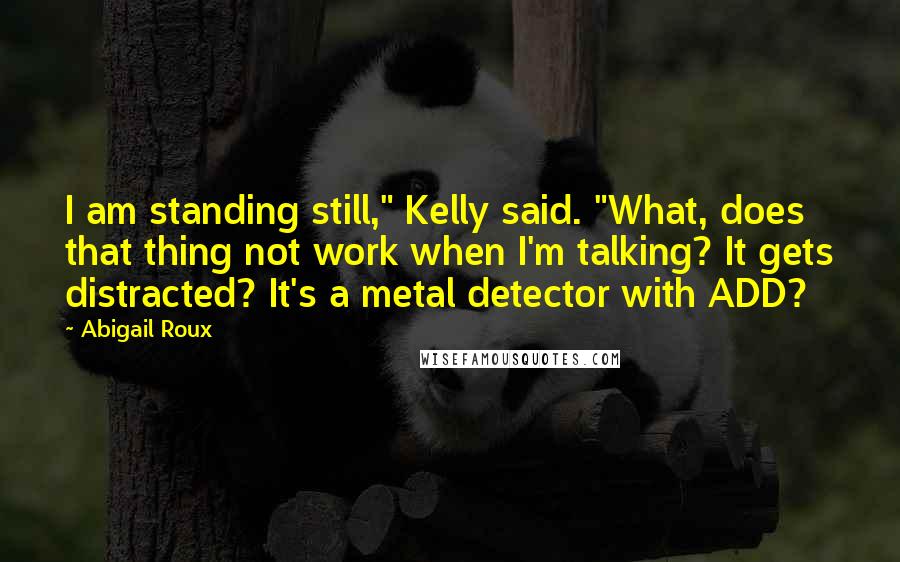 I am standing still," Kelly said. "What, does that thing not work when I'm talking? It gets distracted? It's a metal detector with ADD?

- Abigail Roux

WISEFAMOUSQUOTES.COM